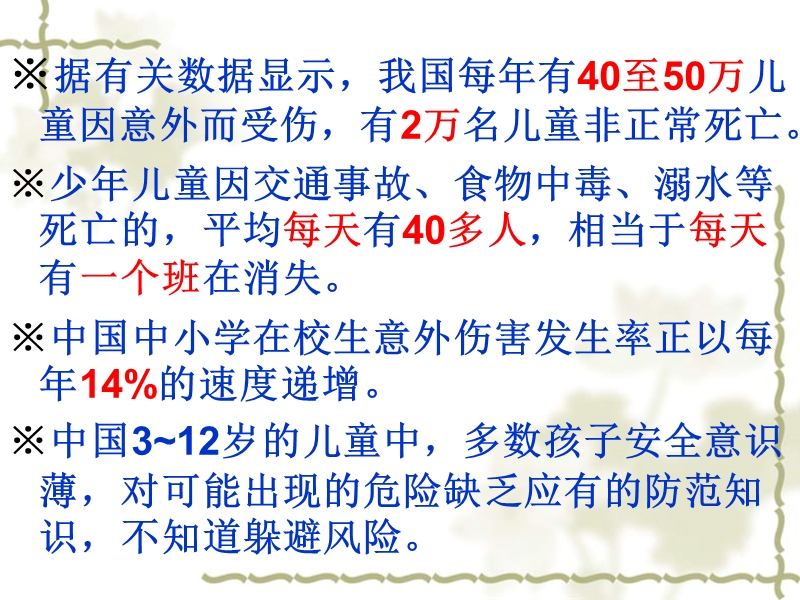 ※据有关数据显示，我国每年有40至50万儿童因意外而受伤，有2万名儿童非正常死亡。

※少年儿童因交通事故、食物中毒、溺水等死亡的，平均每天有40多人，相当于每天有一个班在消失。

※中国中小学在校生意外伤害发生率正以每年14%的速度递增。

※中国3~12岁的儿童中，多数孩子安全意识薄，对可能出现的危险缺乏应有的防范知识，不知道躲避风险。